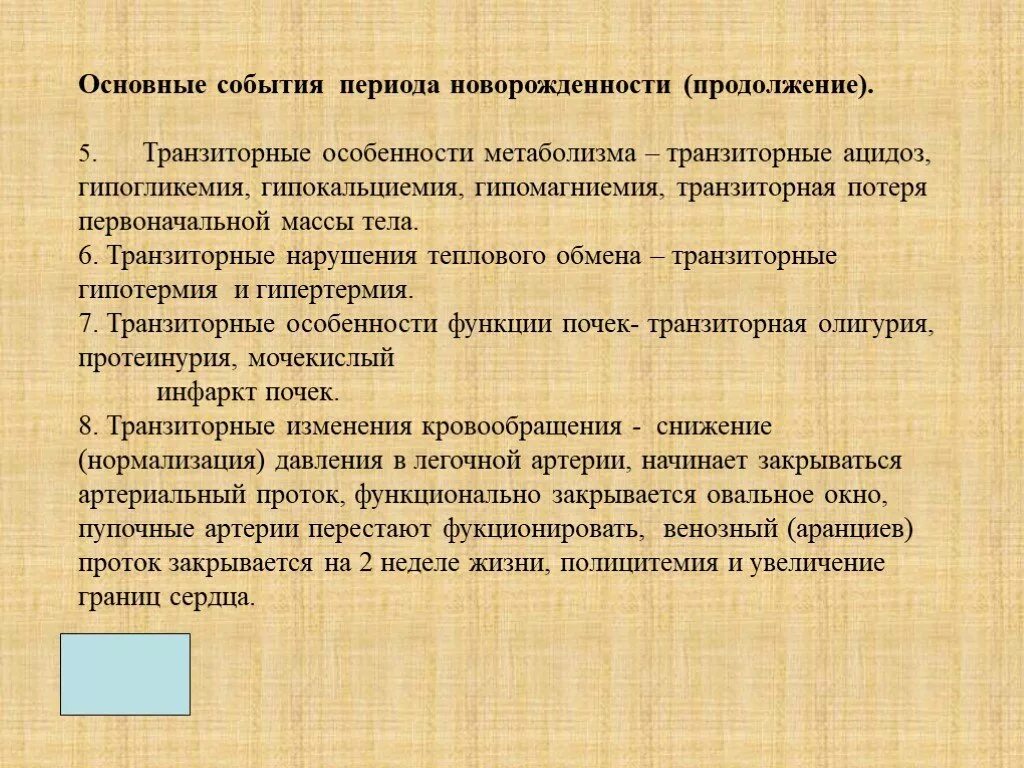 Основные события периода новорожденности (продолжение).

5. Транзиторные особенности метаболизма – транзиторные ацидоз, гипогликемия, гипокальциемия, гипомагниемия, транзиторная потеря первоначальной массы тела.
6. Транзиторные нарушения теплового обмена – транзиторные гипотермия и гипертермия.
7. Транзиторные особенности функции почек- транзиторная олигурия, протеинурия, мочекислый
инфаркт почек.
8. Транзиторные изменения кровообращения - снижение (нормализация) давления в легочной артерии, начинает закрываться артериальный проток, функционально закрывается овальное окно, пупочные артерии перестают фукционировать, венозный (аранциев) проток закрывается на 2 неделе жизни, полицитемия и увеличение границ сердца.